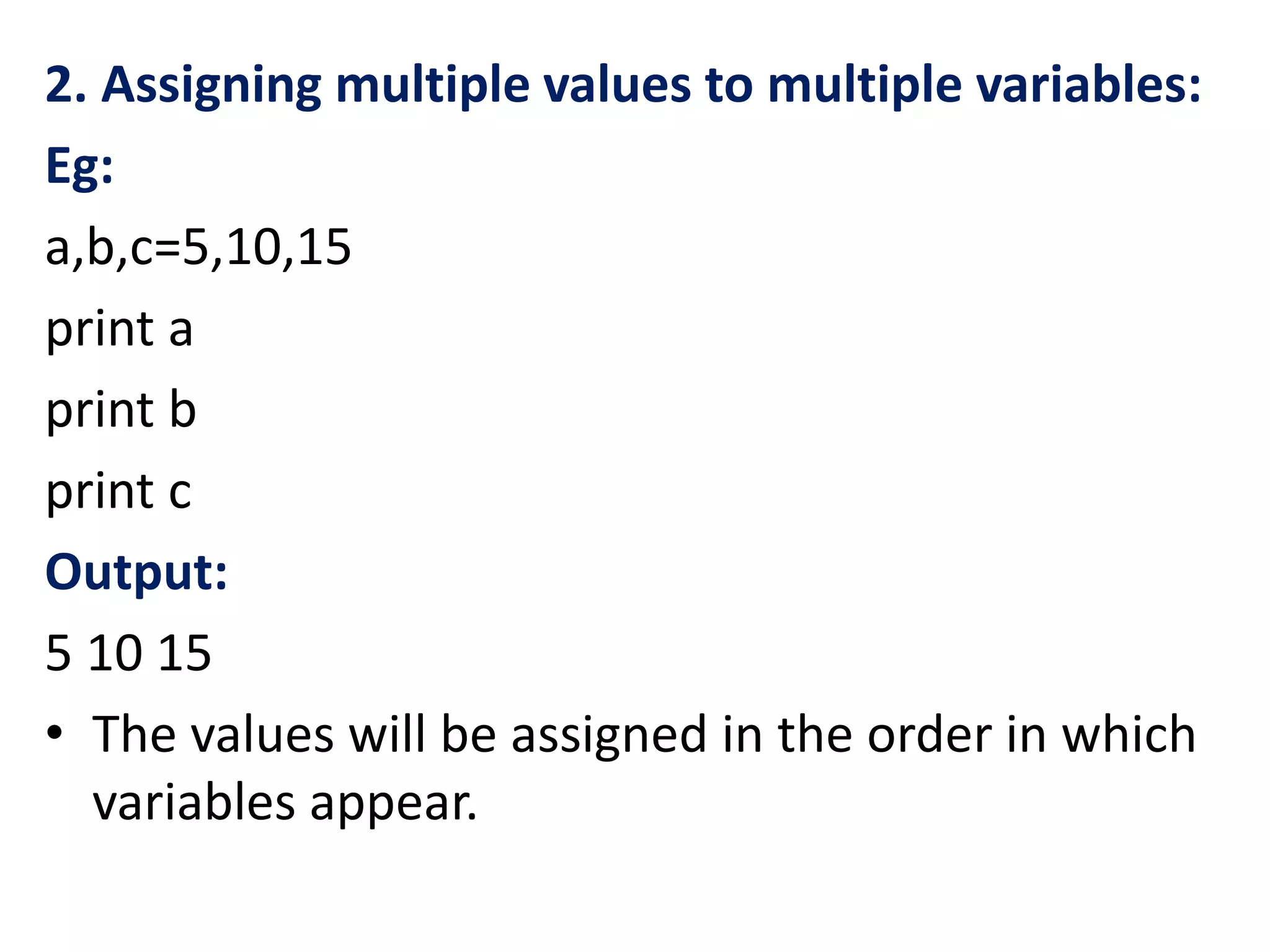 2. Assigning multiple values to multiple variables:

Eg:

a,b,c=5,10,15
print a
print b
print c

Output:

5 10 15

• The values will be assigned in the order in which variables appear.